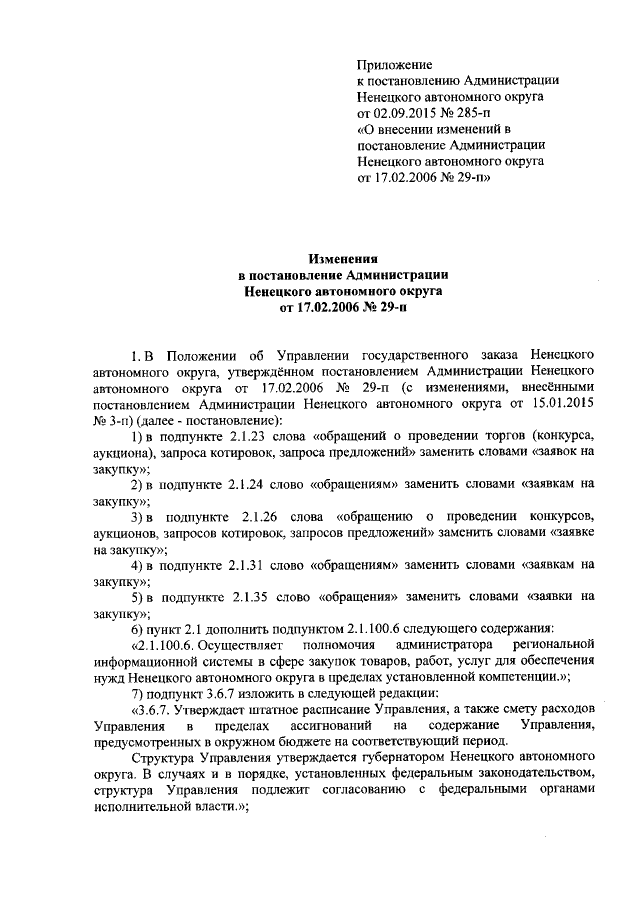 Приложение
к постановлению Администрации
Ненецкого автономного округа
от 02.09.2015 № 285-п
«О внесении изменений в
постановление Администрации
Ненецкого автономного округа
от 17.02.2006 № 29-п»

Изменения
в постановление Администрации
Ненецкого автономного округа
от 17.02.2006 № 29-п

1. В Положении об Управлении государственного заказа Ненецкого автономного округа, утверждённом постановлением Администрации Ненецкого автономного округа от 17.02.2006 № 29-п (с изменениями, внесёнными постановлением Администрации Ненецкого автономного округа от 15.01.2015 № 3-п) (далее - постановление):

1) в подпункте 2.1.23 слова «обращений о проведении торгов (конкурса, аукциона), запроса котировок, запроса предложений» заменить словами «заявок на закупку»;

2) в подпункте 2.1.24 слово «обращениям» заменить словами «заявкам на закупку»;

3) в подпункте 2.1.26 слова «обращению о проведении конкурсов, аукционов, запросов котировок, запросов предложений» заменить словами «заявке на закупку»;

4) в подпункте 2.1.31 слово «обращениям» заменить словами «заявкам на закупку»;

5) в подпункте 2.1.35 слово «обращения» заменить словами «заявки на закупку»;

6) пункт 2.1 дополнить подпунктом 2.1.100.6 следующего содержания:

«2.1.100.6. Осуществляет полномочия администратора региональной информационной системы в сфере закупок товаров, работ, услуг для обеспечения нужд Ненецкого автономного округа в пределах установленной компетенции.»;

7) подпункт 3.6.7 изложить в следующей редакции:

«3.6.7. Утверждает штатное расписание Управления, а также смету расходов Управления в пределах ассигнований на содержание Управления, предусмотренных в окружном бюджете на соответствующий период.

Структура Управления утверждается губернатором Ненецкого автономного округа. В случаях и в порядке, установленных федеральным законодательством, структура Управления подлежит согласованию с федеральными органами исполнительной власти.»;